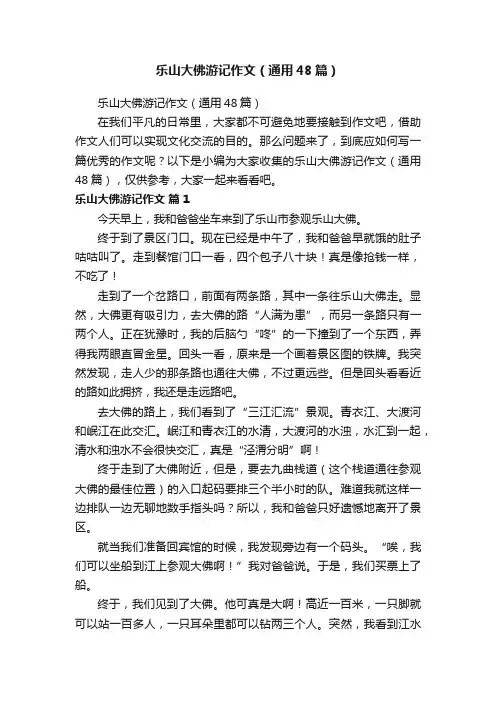 乐山大佛游记作文（通用48篇）

乐山大佛游记作文（通用48篇）

在我们平凡的日常里，大家都不可避免地要接触到作文吧，借助作文人们可以实现文化交流的目的。那么问题来了，到底应如何写一篇优秀的作文呢？以下是小编为大家收集的乐山大佛游记作文（通用48篇），仅供参考，大家一起来看看吧。

乐山大佛游记作文 篇1

今天早上，我和爸爸坐车来到了乐山市参观乐山大佛。

终于到了景区门口。现在已经是中午了，我和爸爸早就饿的肚子咕咕叫了。走到餐馆门口一看，四个包子八十块！真是像抢钱一样，不吃了！

走到了一个岔路口，前面有两条路，其中一条往乐山大佛走。显然，大佛更有吸引力，去大佛的路“人满为患”，而另一条路只有一两个人。正在犹豫时，我的后脑勺“咚”的一下撞到了一个东西，弄得我两眼直冒金星。回头一看，原来是一个画着景区图的铁牌。我突然发现，走人少的那条路也通往大佛，不过更远些。但是回头看看近的路如此拥挤，我还是走远路吧。

去大佛的路上，我们看到了“三江汇流”景观。青衣江、大渡河和岷江在此交汇。岷江和青衣江的水清，大渡河的水浊，水汇到一起，清水和浊水不会很快交汇，真是“泾渭分明”啊！

终于走到了大佛附近，但是，要去九曲栈道（这个栈道通往参观大佛的最佳位置）的入口起码要排三个半小时的队。难道我就这样一边排队一边无聊地数手指头吗？所以，我和爸爸只好遗憾地离开了景区。

就当我们准备回宾馆的时候，我发现旁边有一个码头。“唉，我们可以坐船到江上参观大佛啊！”我对爸爸说。于是，我们买票上了船。

终于，我们见到了大佛。他可真是大啊！高近一百米，一只脚就可以站一百多人，一只耳朵里都可以钻两三个人。突然，我看到江水